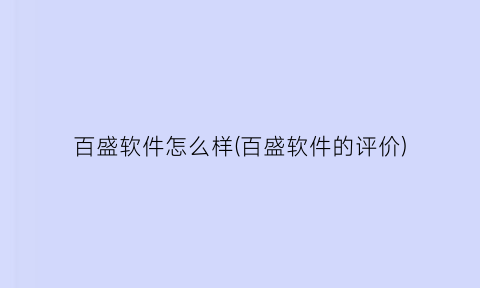 百盛软件怎么样(百盛软件的评价)